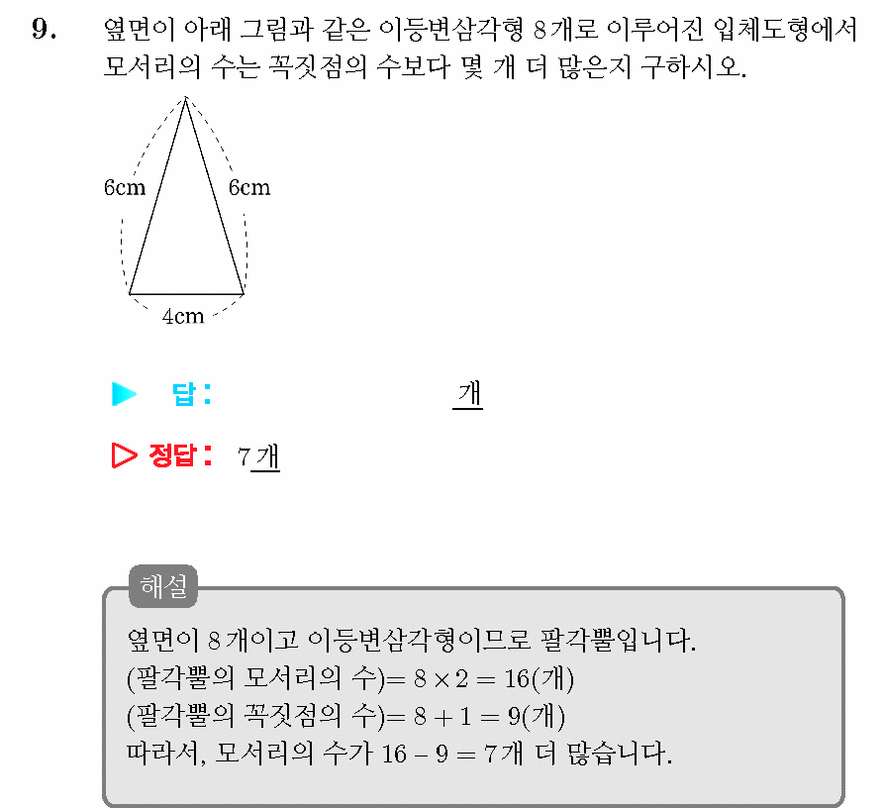 9. 옆면이 아래 그림과 같은 이등변삼각형 8개로 이루어진 입체도형에서 모서리의 수는 꼭짓점의 수보다 몇 개 더 많은지 구하시오.

6cm
6cm
4cm

▶ 답: 개

▷ 정답: 7개

해설
옆면이 8개이고 이등변삼각형이므로 팔각뿔입니다.
(팔각뿔의 모서리의 수)$= 8 \times 2 = 16$(개)
(팔각뿔의 꼭짓점의 수)$= 8 + 1 = 9$(개)
따라서, 모서리의 수가 $16 - 9 = 7$개 더 많습니다.